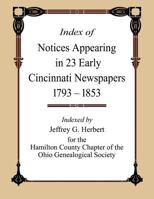 Index of

Notices Appearing in 23 Early Cincinnati Newspapers 1793 – 1853

Indexed by

Jeffrey G. Herbert

for the

Hamilton County Chapter of the Ohio Genealogical Society